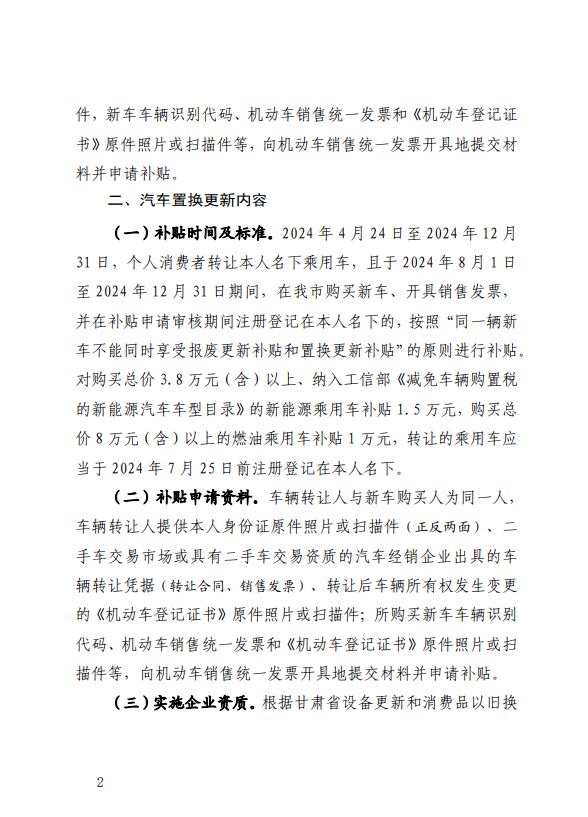 件，新车车辆识别代码、机动车销售统一发票和《机动车登记证书》原件照片或扫描件等，向机动车销售统一发票开具地提交材料并申请补贴。

二、汽车置换更新内容

（一）补贴时间及标准。2024 年 4 月 24 日至 2024 年 12 月 31 日，个人消费者转让本人名下乘用车，且于 2024 年 8 月 1 日至 2024 年 12 月 31 日期间，在我市购买新车、开具销售发票，并在补贴申请审核期间注册登记在本人名下的，按照“同一辆新车不能同时享受报废更新补贴和置换更新补贴”的原则进行补贴。对购买总价 3.8 万元（含）以上、纳入工信部《减免车辆购置税的新能源汽车车型目录》的新能源乘用车补贴 1.5 万元，购买总价 8 万元（含）以上的燃油乘用车补贴 1 万元，转让的乘用车应当于 2024 年 7 月 25 日前注册登记在本人名下。

（二）补贴申请资料。车辆转让人与新车购买人为同一人，车辆转让人提供本人身份证原件照片或扫描件（正反两面）、二手车交易市场或具有二手车交易资质的汽车经销企业出具的车辆转让凭据（转让合同、销售发票）、转让后车辆所有权发生变更的《机动车登记证书》原件照片或扫描件；所购买新车车辆识别代码、机动车销售统一发票和《机动车登记证书》原件照片或扫描件等，向机动车销售统一发票开具地提交材料并申请补贴。

（三）实施企业资质。根据甘肃省设备更新和消费品以旧换

2